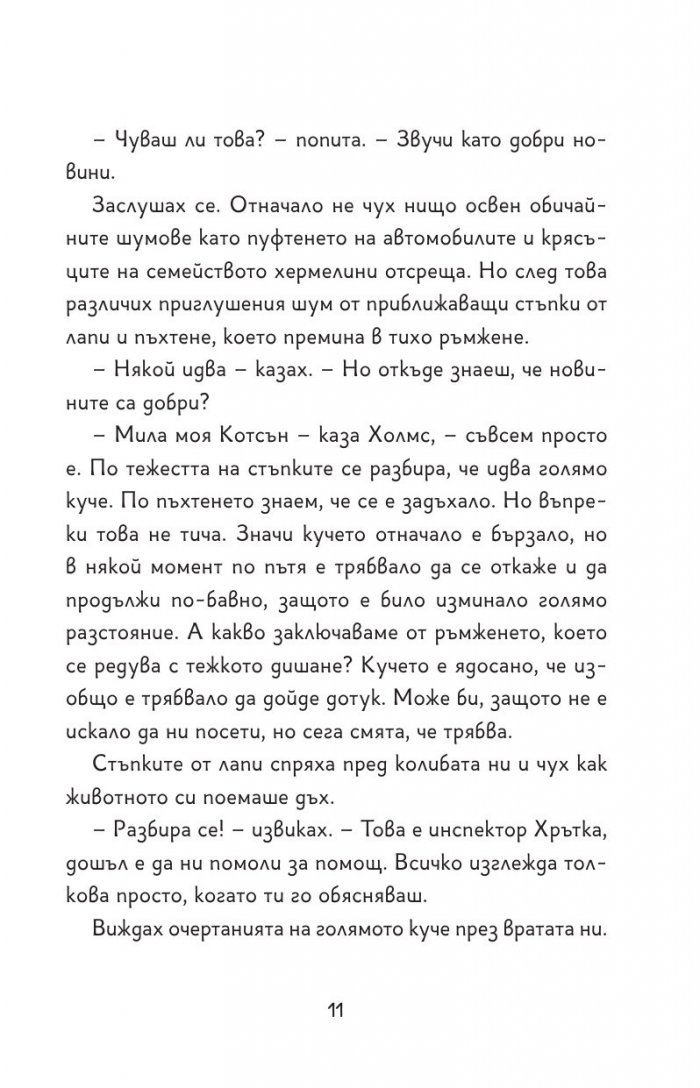 – Чуваш ли това? – попита. – Звучи като добри новини.

Заслушах се. Отначало не чух нищо освен обичайните шумове като пуфтенето на автомобилите и крясъците на семейството хермелини отсреща. Но след това различих приглушения шум от приближаващи стъпки от лапи и пъхтене, което премина в тихо ръмжене.

– Някой идва – казах. – Но откъде знаеш, че новините са добри?

– Мила моя Котсън – каза Холмс, – съвсем просто е. По тежестта на стъпките се разбира, че идва голямо куче. По пъхтенето знаем, че се е задъхало. Но въпреки това не тича. Значи кучето отначало е бързало, но в някой момент по пътя е трябвало да се откаже и да продължи по-бавно, защото е било изминало голямо разстояние. А какво заключаваме от ръмженето, което се редува с тежкото дишане? Кучето е ядосано, че изобщо е трябвало да дойде дотук. Може би, защото не е искало да ни посети, но сега смята, че трябва.

Стъпките от лапи спряха пред колибата ни и чух как животното си поемаше дъх.

– Разбира се! – извиках. – Това е инспектор Хрътка, дошъл е да ни помоли за помощ. Всичко изглежда толкова просто, когато ти го обясняваш.

Виждах очертанията на голямото куче през вратата ни.

11